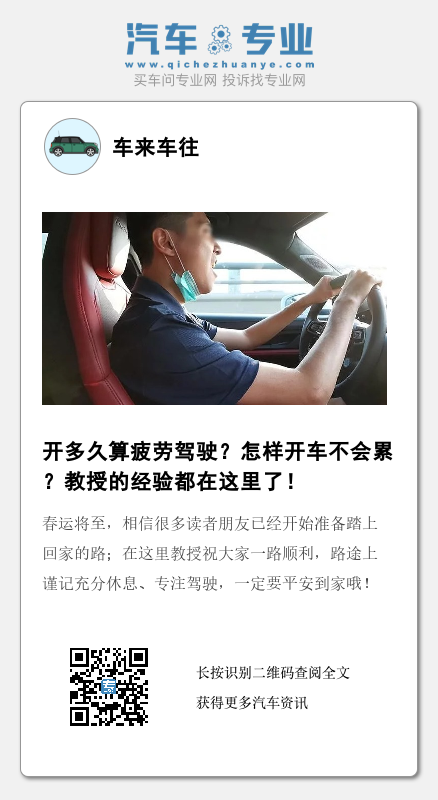 汽车专业
www.qichezhuanye.com
买车问专业网 投诉找专业网

车来车往

开多久算疲劳驾驶？怎样开车不会累？教授的经验都在这里了！

春运将至，相信很多读者朋友已经开始准备踏上回家的路；在这里教授祝大家一路顺利，路途上谨记充分休息、专注驾驶，一定要平安到家哦！

长按识别二维码查阅全文
获得更多汽车资讯